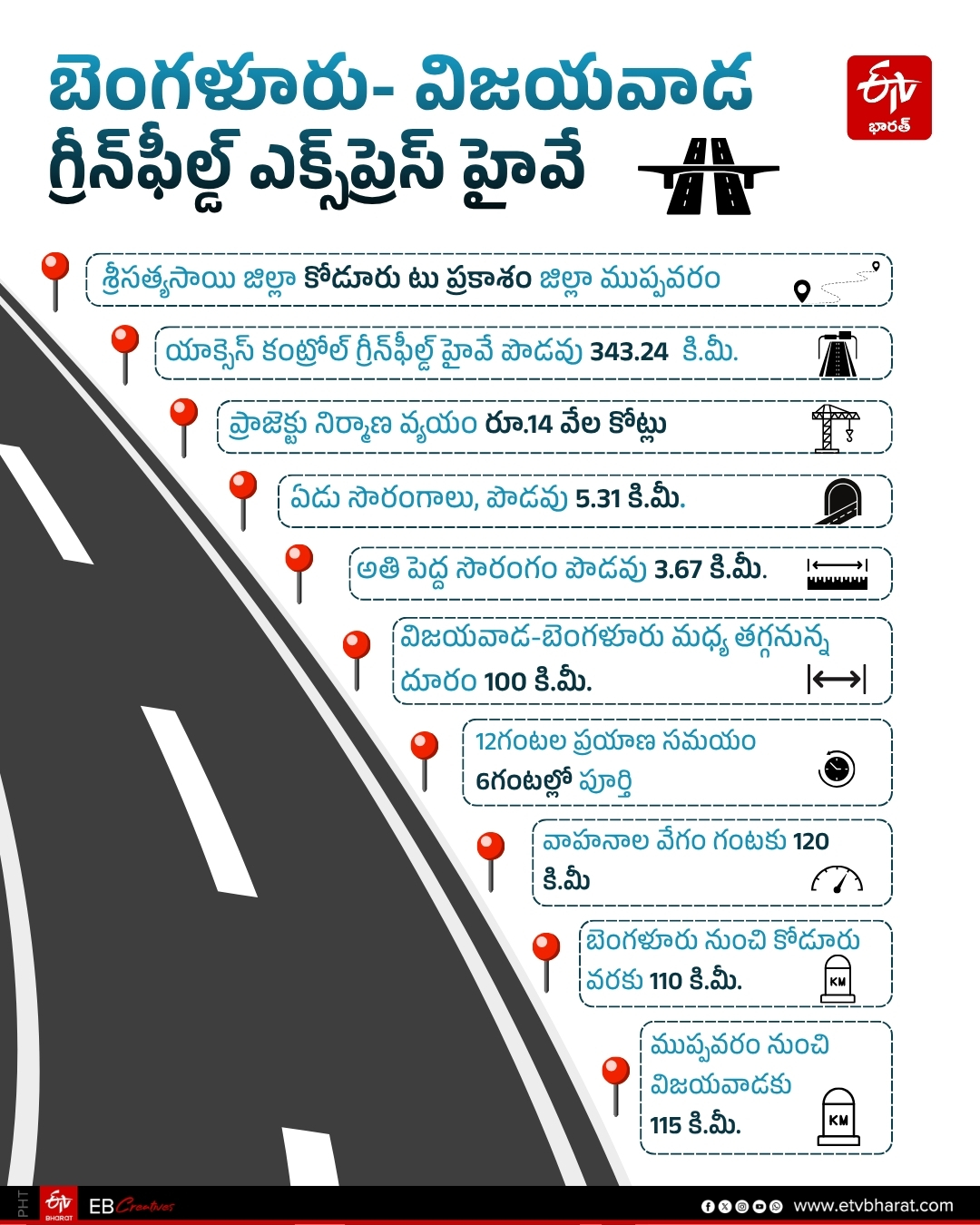 బెంగళూరు- విజయవాడ గ్రీన్‌ఫీల్డ్ ఎక్స్‌ప్రెస్ హైవే

ETV భారత్

శ్రీసత్యసాయి జిల్లా కోడూరు టు ప్రకాశం జిల్లా ముప్పవరం

యాక్సెస్ కంట్రోల్ గ్రీన్‌ఫీల్డ్ హైవే పొడవు 343.24 కి.మీ.

ప్రాజెక్టు నిర్మాణ వ్యయం రూ.14 వేల కోట్లు

ఏడు సొరంగాలు, పొడవు 5.31 కి.మీ.

అతి పెద్ద సొరంగం పొడవు 3.67 కి.మీ.

విజయవాడ-బెంగళూరు మధ్య తగ్గనున్న దూరం 100 కి.మీ.

12గంటల ప్రయాణ సమయం 6గంటల్లో పూర్తి

వాహనాల వేగం గంటకు 120 కి.మీ

బెంగళూరు నుంచి కోడూరు వరకు 110 కి.మీ.

KM

ముప్పవరం నుంచి విజయవాడకు 115 కి.మీ.

KM

PHT ETV BHARAT EB Creatives www.etvbharat.com